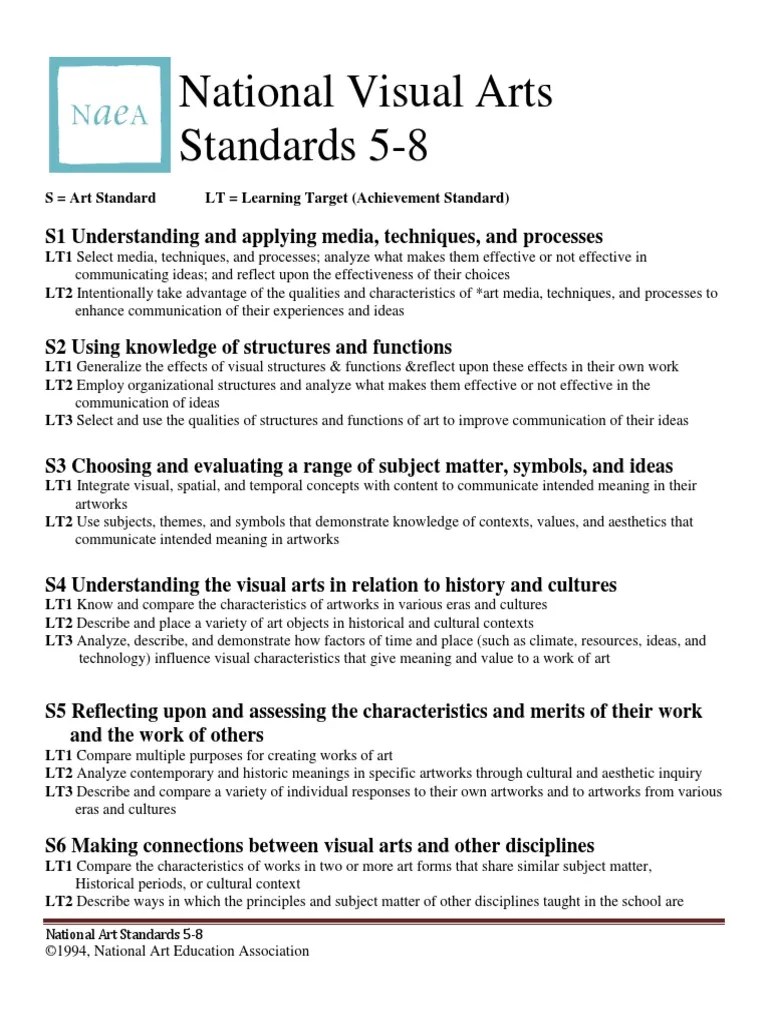 NaeA

National Visual Arts Standards 5-8

S = Art Standard LT = Learning Target (Achievement Standard)

S1 Understanding and applying media, techniques, and processes
LT1 Select media, techniques, and processes; analyze what makes them effective or not effective in communicating ideas; and reflect upon the effectiveness of their choices
LT2 Intentionally take advantage of the qualities and characteristics of *art media, techniques, and processes to enhance communication of their experiences and ideas

S2 Using knowledge of structures and functions
LT1 Generalize the effects of visual structures & functions &reflect upon these effects in their own work
LT2 Employ organizational structures and analyze what makes them effective or not effective in the communication of ideas
LT3 Select and use the qualities of structures and functions of art to improve communication of their ideas

S3 Choosing and evaluating a range of subject matter, symbols, and ideas
LT1 Integrate visual, spatial, and temporal concepts with content to communicate intended meaning in their artworks
LT2 Use subjects, themes, and symbols that demonstrate knowledge of contexts, values, and aesthetics that communicate intended meaning in artworks

S4 Understanding the visual arts in relation to history and cultures
LT1 Know and compare the characteristics of artworks in various eras and cultures
LT2 Describe and place a variety of art objects in historical and cultural contexts
LT3 Analyze, describe, and demonstrate how factors of time and place (such as climate, resources, ideas, and technology) influence visual characteristics that give meaning and value to a work of art

S5 Reflecting upon and assessing the characteristics and merits of their work and the work of others
LT1 Compare multiple purposes for creating works of art
LT2 Analyze contemporary and historic meanings in specific artworks through cultural and aesthetic inquiry
LT3 Describe and compare a variety of individual responses to their own artworks and to artworks from various eras and cultures

S6 Making connections between visual arts and other disciplines
LT1 Compare the characteristics of works in two or more art forms that share similar subject matter, Historical periods, or cultural context
LT2 Describe ways in which the principles and subject matter of other disciplines taught in the school are

National Art Standards 5-8
©1994, National Art Education Association